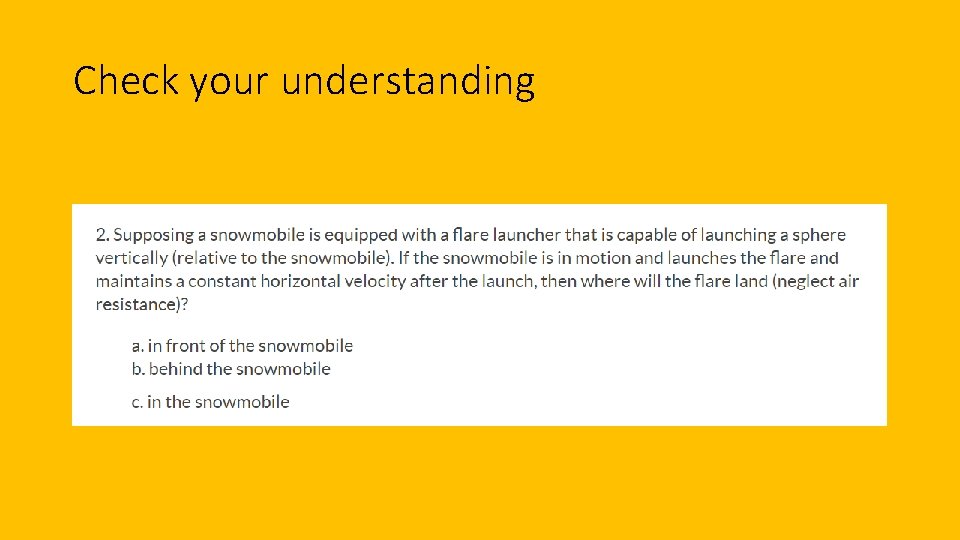 Check your understanding

2. Supposing a snowmobile is equipped with a flare launcher that is capable of launching a sphere vertically (relative to the snowmobile). If the snowmobile is in motion and launches the flare and maintains a constant horizontal velocity after the launch, then where will the flare land (neglect air resistance)?

a. in front of the snowmobile
b. behind the snowmobile
c. in the snowmobile